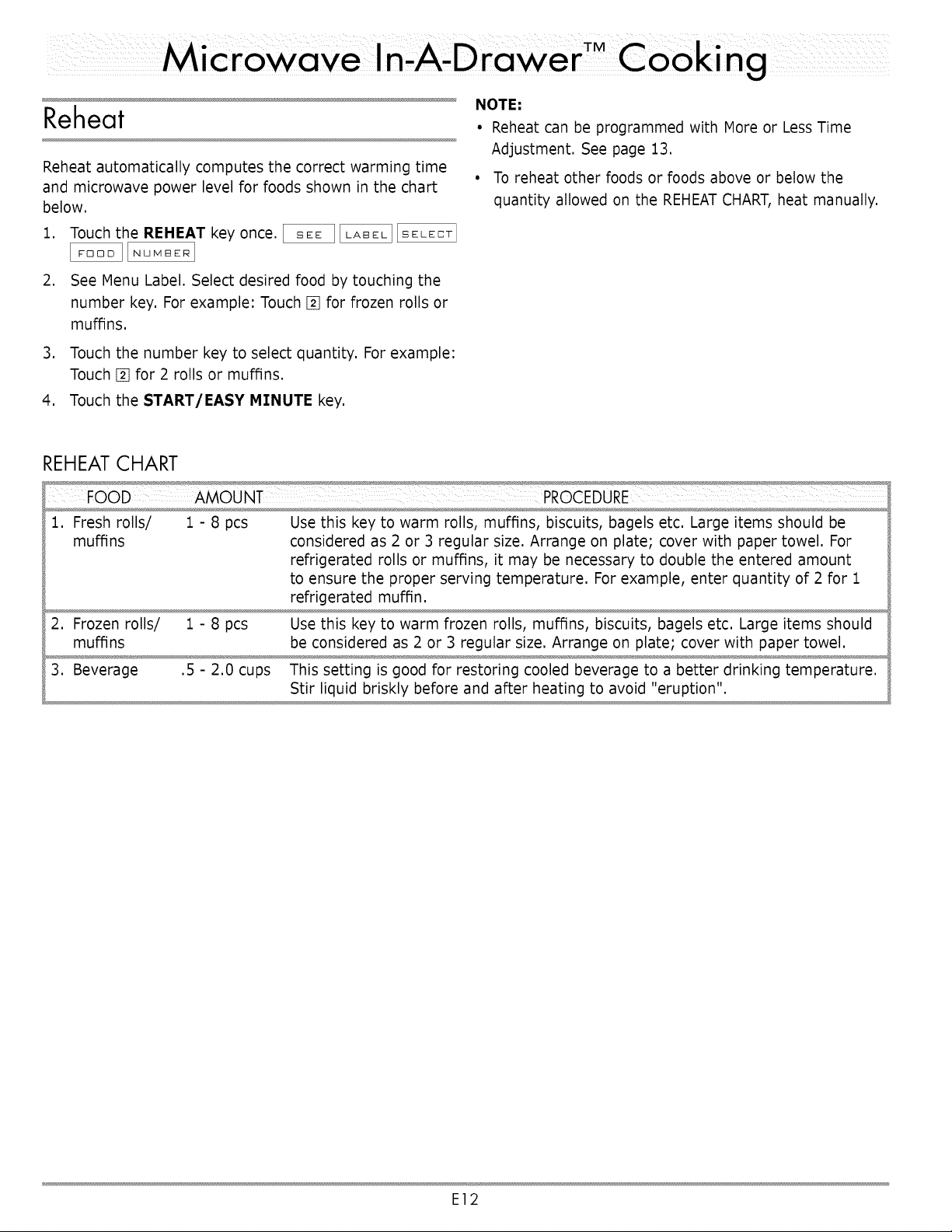 Microwave In-A-Drawer™ Cooking

Reheat

Reheat automatically computes the correct warming time and microwave power level for foods shown in the chart below.

1. Touch the **REHEAT** key once. SEE LABEL SELECT FOOD NUMBER

2. See Menu Label. Select desired food by touching the number key. For example: Touch 2 for frozen rolls or muffins.

3. Touch the number key to select quantity. For example: Touch 2 for 2 rolls or muffins.

4. Touch the **START/EASY MINUTE** key.

**NOTE:**

• Reheat can be programmed with More or Less Time Adjustment. See page 13.

• To reheat other foods or foods above or below the quantity allowed on the REHEAT CHART, heat manually.

REHEAT CHART

| FOOD | AMOUNT | PROCEDURE |
|---|---|---|
| 1. Fresh rolls/ muffins | 1 - 8 pcs | Use this key to warm rolls, muffins, biscuits, bagels etc. Large items should be considered as 2 or 3 regular size. Arrange on plate; cover with paper towel. For refrigerated rolls or muffins, it may be necessary to double the entered amount to ensure the proper serving temperature. For example, enter quantity of 2 for 1 refrigerated muffin. |
| 2. Frozen rolls/ muffins | 1 - 8 pcs | Use this key to warm frozen rolls, muffins, biscuits, bagels etc. Large items should be considered as 2 or 3 regular size. Arrange on plate; cover with paper towel. |
| 3. Beverage | .5 - 2.0 cups | This setting is good for restoring cooled beverage to a better drinking temperature. Stir liquid briskly before and after heating to avoid "eruption". |

E12